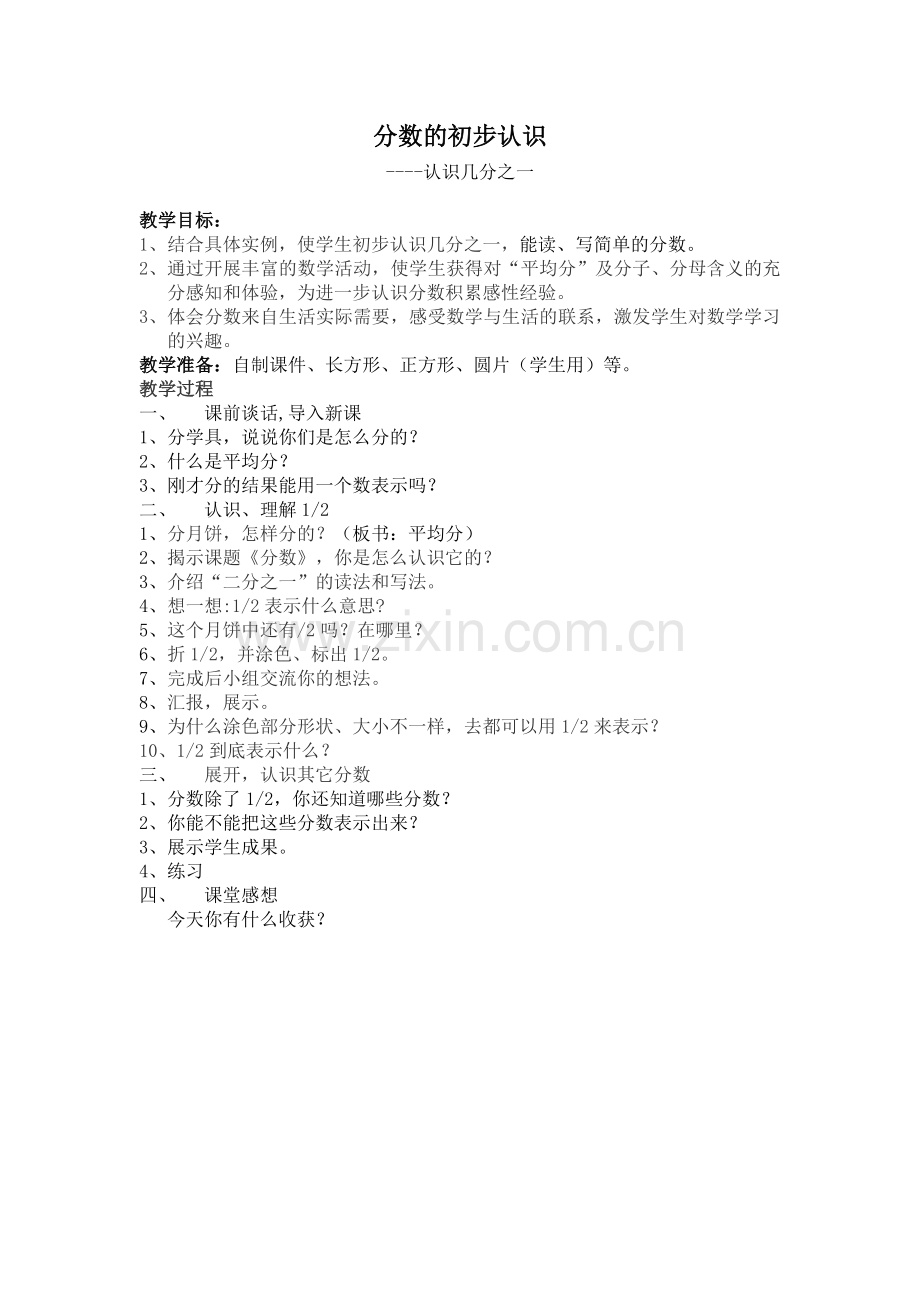 分数的初步认识

----认识几分之一

教学目标：

1、结合具体实例，使学生初步认识几分之一，能读、写简单的分数。

2、通过开展丰富的数学活动，使学生获得对“平均分”及分子、分母含义的充分感知和体验，为进一步认识分数积累感性经验。

3、体会分数来自生活实际需要，感受数学与生活的联系，激发学生对数学学习的兴趣。

教学准备：自制课件、长方形、正方形、圆片（学生用）等。

教学过程

一、　课前谈话，导入新课

1、分学具，说说你们是怎么分的？

2、什么是平均分？

3、刚才分的结果能用一个数表示吗？

二、　认识、理解 1/2

1、分月饼，怎样分的？（板书：平均分）

2、揭示课题《分数》，你是怎么认识它的？

3、介绍“二分之一”的读法和写法。

4、想一想:1/2 表示什么意思？

5、这个月饼中还有/2 吗？在哪里？

6、折 1/2，并涂色、标出 1/2。

7、完成后小组交流你的想法。

8、汇报，展示。

9、为什么涂色部分形状、大小不一样，去都可以用 1/2 来表示？

10、1/2 到底表示什么？

三、　展开，认识其它分数

1、分数除了 1/2，你还知道哪些分数？

2、你能不能把这些分数表示出来？

3、展示学生成果。

4、练习

四、　课堂感想

今天你有什么收获？

www.zixin.com.cn